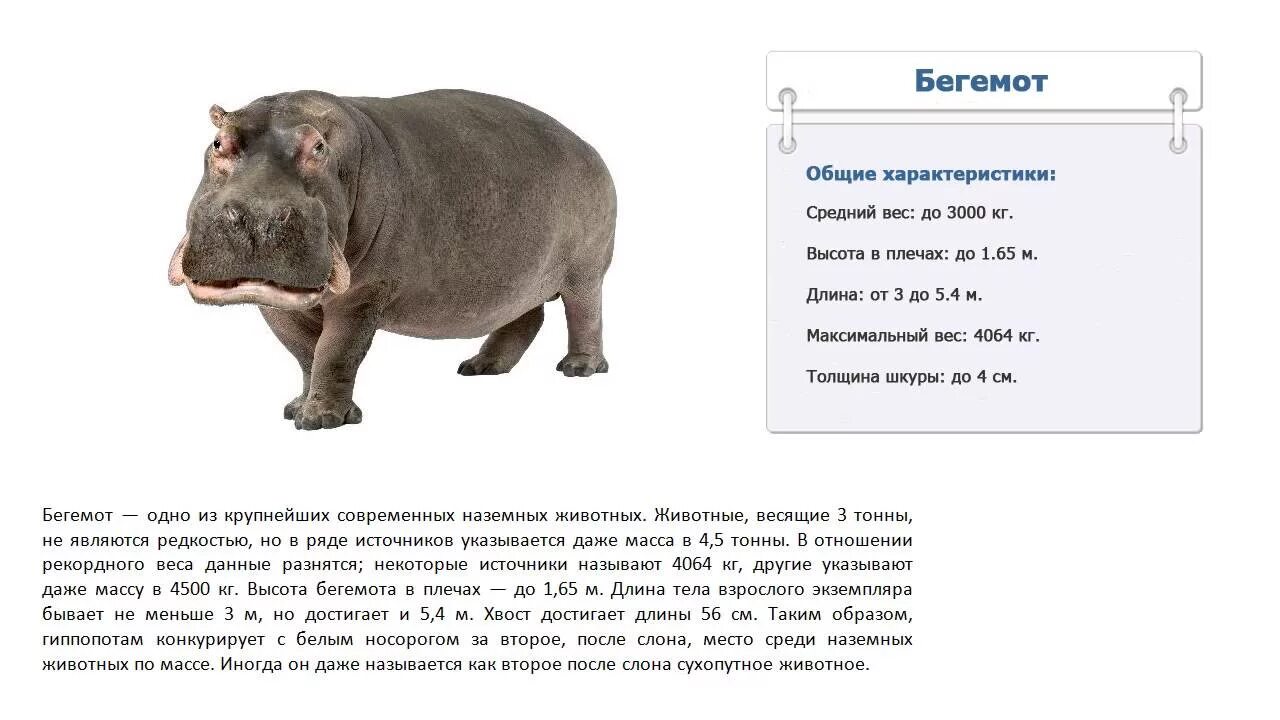 Бегемот

Общие характеристики:

Средний вес: до 3000 кг.

Высота в плечах: до 1.65 м.

Длина: от 3 до 5.4 м.

Максимальный вес: 4064 кг.

Толщина шкуры: до 4 см.

Бегемот — одно из крупнейших современных наземных животных. Животные, весящие 3 тонны, не являются редкостью, но в ряде источников указывается даже масса в 4,5 тонны. В отношении рекордного веса данные разнятся; некоторые источники называют 4064 кг, другие указывают даже массу в 4500 кг. Высота бегемота в плечах — до 1,65 м. Длина тела взрослого экземпляра бывает не меньше 3 м, но достигает и 5,4 м. Хвост достигает длины 56 см. Таким образом, гиппопотам конкурирует с белым носорогом за второе, после слона, место среди наземных животных по массе. Иногда он даже называется как второе после слона сухопутное животное.